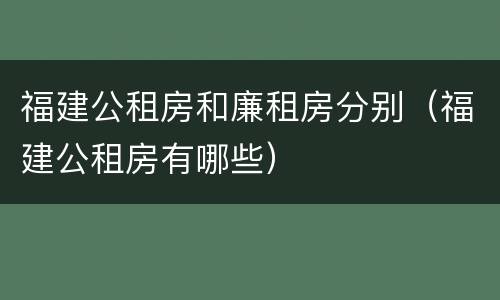 福建公租房和廉租房分别（福建公租房有哪些）